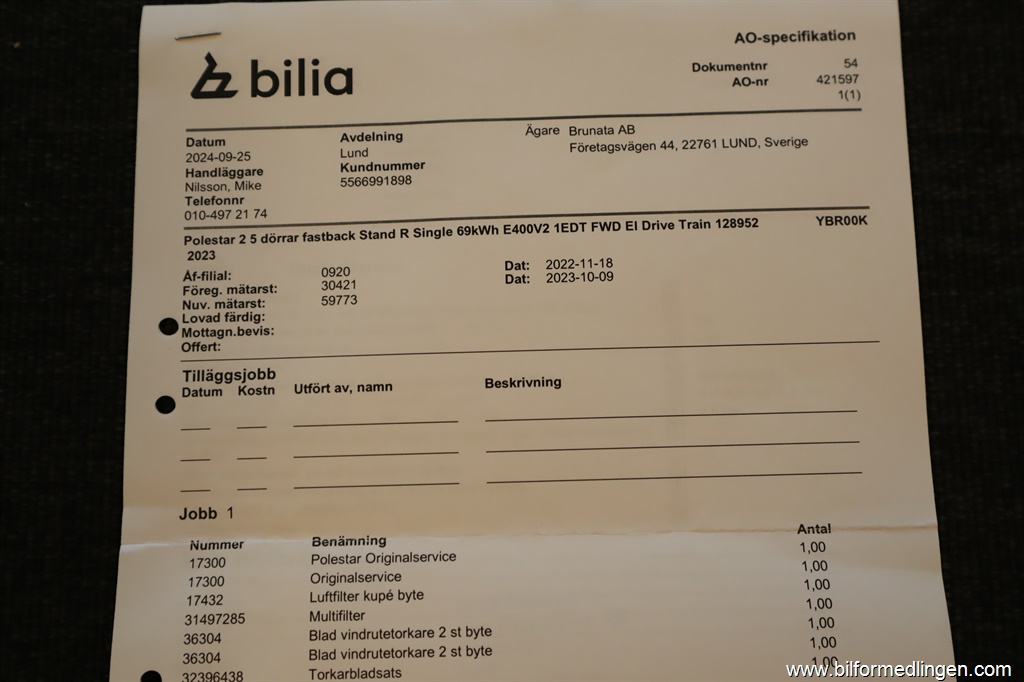 bilia

AO-specifikation

Dokumentnr 54
AO-nr 421597
1(1)

Datum
2024-09-25
Handläggare
Nilsson, Mike
Telefonnr
010-497 21 74

Avdelning
Lund
Kundnummer
5566991898

Ägare Brunata AB
Företagsvägen 44, 22761 LUND, Sverige

Polestar 2 5 dörrar fastback Stand R Single 69kWh E400V2 1EDT FWD El Drive Train 128952 2023

YBR00K

Åf-filial: 0920
Föreg. mätarst: 30421
Nuv. mätarst: 59773
Lovad färdig:
Mottagn.bevis:
Offert:

Dat: 2022-11-18
Dat: 2023-10-09

Tilläggsjobb
Datum Kostn Utfört av, namn Beskrivning

Jobb 1

| Nummer | Benämning | Antal |
|---|---|---|
| 17300 | Polestar Originalservice | 1,00 |
| 17300 | Originalservice | 1,00 |
| 17432 | Luftfilter kupé byte | 1,00 |
| 31497285 | Multifilter | 1,00 |
| 36304 | Blad vindrutetorkare 2 st byte | 1,00 |
| 36304 | Blad vindrutetorkare 2 st byte | 1,00 |
| 32396438 | Torkarbladsats | 1,00 |

www.bilformedlingen.com